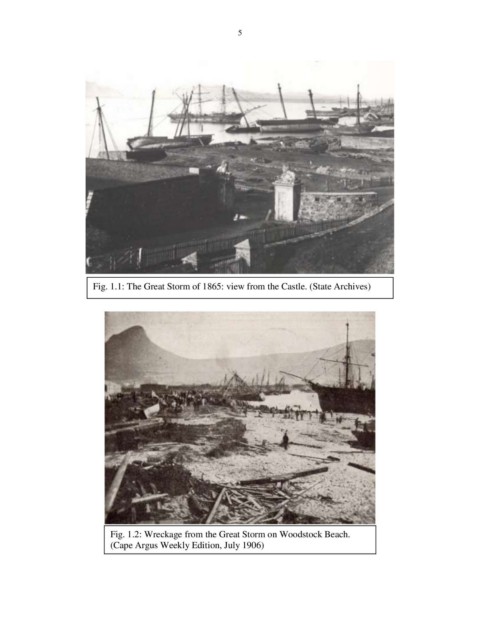 5

Fig. 1.1: The Great Storm of 1865: view from the Castle. (State Archives)

Fig. 1.2: Wreckage from the Great Storm on Woodstock Beach. (Cape Argus Weekly Edition, July 1906)